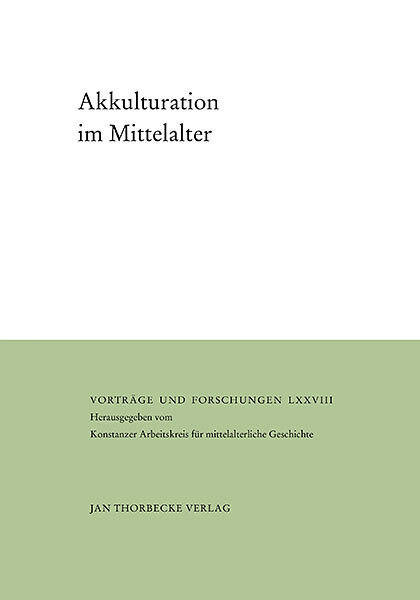 Akkulturation
im Mittelalter

VORTRÄGE UND FORSCHUNGEN LXXVIII
Herausgegeben vom
Konstanzer Arbeitskreis für mittelalterliche Geschichte

JAN THORBECKE VERLAG